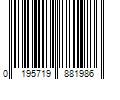 0 195719 881986